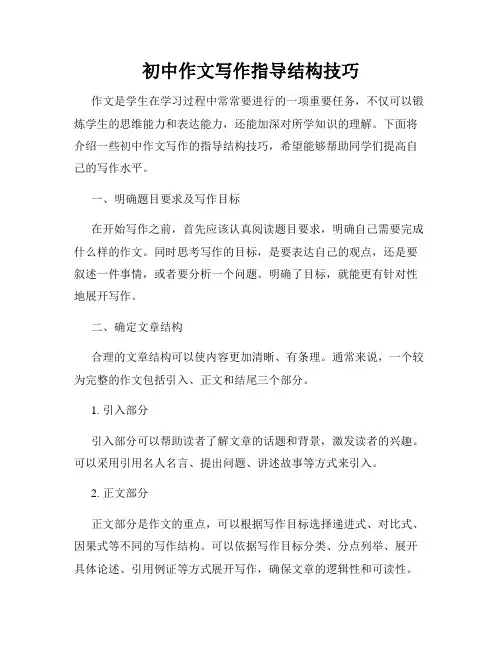 初中作文写作指导结构技巧

作文是学生在学习过程中常常要进行的一项重要任务，不仅可以锻炼学生的思维能力和表达能力，还能加深对所学知识的理解。下面将介绍一些初中作文写作的指导结构技巧，希望能够帮助同学们提高自己的写作水平。

一、明确题目要求及写作目标

在开始写作之前，首先应该认真阅读题目要求，明确自己需要完成什么样的作文。同时思考写作的目标，是要表达自己的观点，还是要叙述一件事情，或者要分析一个问题。明确了目标，就能更有针对性地展开写作。

二、确定文章结构

合理的文章结构可以使内容更加清晰、有条理。通常来说，一个较为完整的作文包括引入、正文和结尾三个部分。

1. 引入部分

引入部分可以帮助读者了解文章的话题和背景，激发读者的兴趣。可以采用引用名人名言、提出问题、讲述故事等方式来引入。

2. 正文部分

正文部分是作文的重点，可以根据写作目标选择递进式、对比式、因果式等不同的写作结构。可以依据写作目标分类、分点列举、展开具体论述、引用例证等方式展开写作，确保文章的逻辑性和可读性。